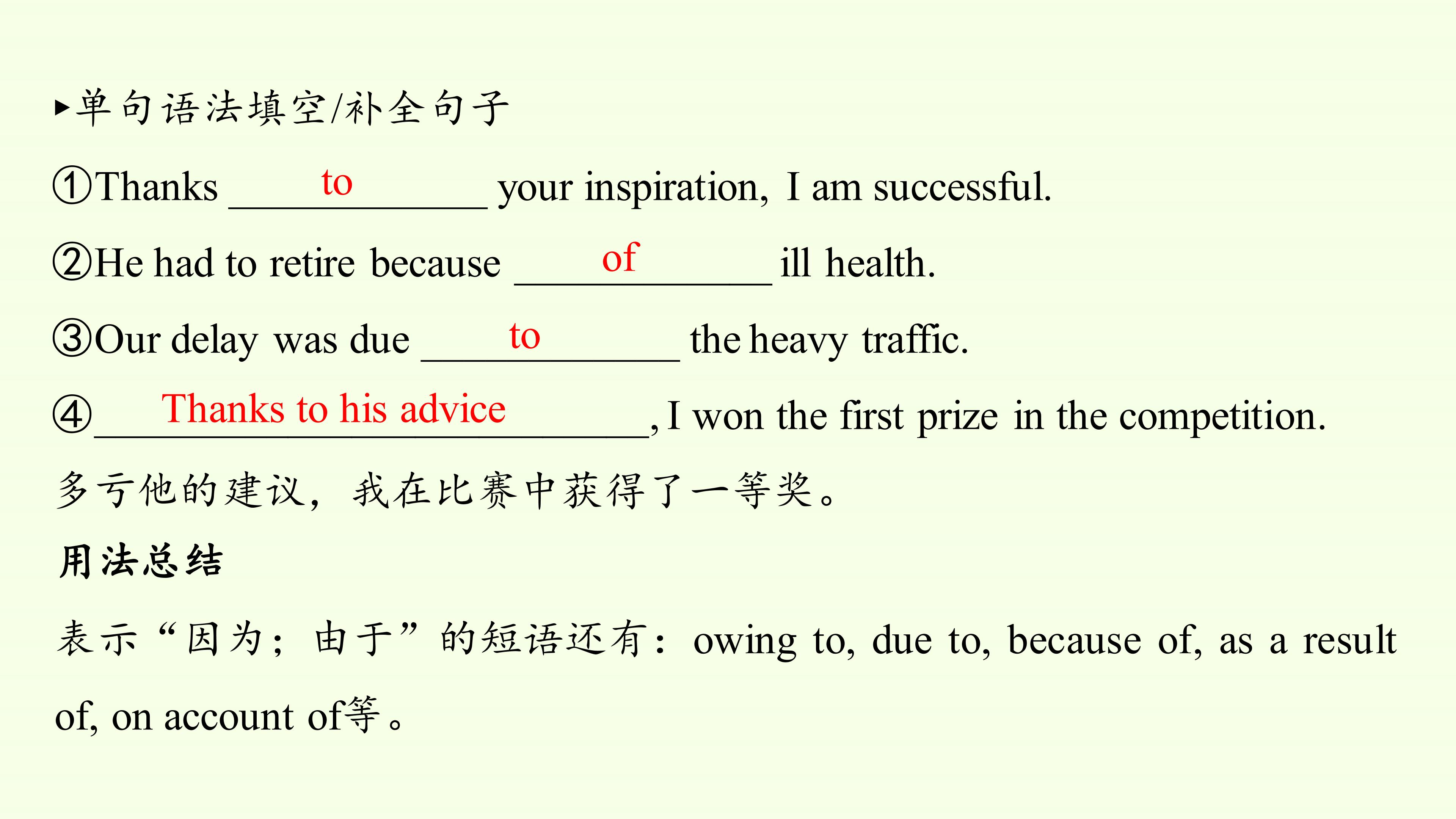 ▸单句语法填空/补全句子

①Thanks to your inspiration, I am successful.

②He had to retire because of ill health.

③Our delay was due to the heavy traffic.

④Thanks to his advice, I won the first prize in the competition.

多亏他的建议，我在比赛中获得了一等奖。

用法总结

表示“因为；由于”的短语还有：owing to, due to, because of, as a result of, on account of等。